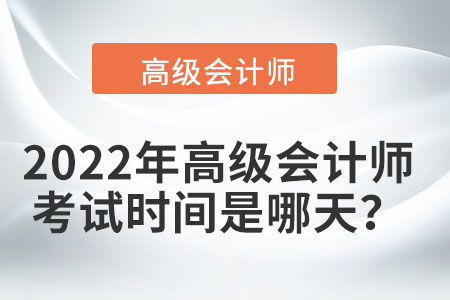 高级会计师

2022年高级会计师考试时间是哪天？